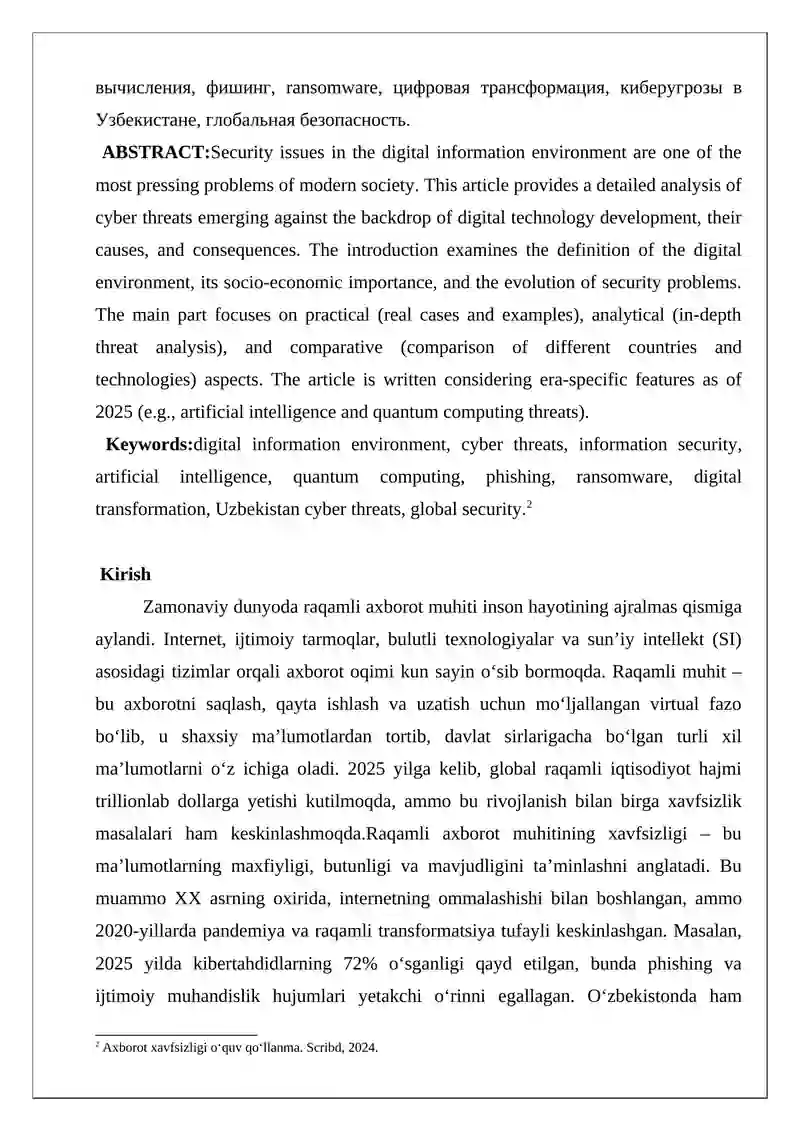 вычисления, фишинг, ransomware, цифровая трансформация, киберугрозы в Узбекистане, глобальная безопасность.

ABSTRACT:Security issues in the digital information environment are one of the most pressing problems of modern society. This article provides a detailed analysis of cyber threats emerging against the backdrop of digital technology development, their causes, and consequences. The introduction examines the definition of the digital environment, its socio-economic importance, and the evolution of security problems. The main part focuses on practical (real cases and examples), analytical (in-depth threat analysis), and comparative (comparison of different countries and technologies) aspects. The article is written considering era-specific features as of 2025 (e.g., artificial intelligence and quantum computing threats).

Keywords:digital information environment, cyber threats, information security, artificial intelligence, quantum computing, phishing, ransomware, digital transformation, Uzbekistan cyber threats, global security.$^{2}$

Kirish

Zamonaviy dunyoda raqamli axborot muhiti inson hayotining ajralmas qismiga aylandi. Internet, ijtimoiy tarmoqlar, bulutli texnologiyalar va sun'iy intellekt (SI) asosidagi tizimlar orqali axborot oqimi kun sayin o'sib bormoqda. Raqamli muhit – bu axborotni saqlash, qayta ishlash va uzatish uchun mo'ljallangan virtual fazo bo'lib, u shaxsiy ma'lumotlardan tortib, davlat sirlarigacha bo'lgan turli xil ma'lumotlarni o'z ichiga oladi. 2025 yilga kelib, global raqamli iqtisodiyot hajmi trillionlab dollarga yetishi kutilmoqda, ammo bu rivojlanish bilan birga xavfsizlik masalalari ham keskinlashmoqda.Raqamli axborot muhitining xavfsizligi – bu ma'lumotlarning maxfiyligi, butunligi va mavjudligini ta'minlashni anglatadi. Bu muammo XX asrning oxirida, internetning ommalashishi bilan boshlangan, ammo 2020-yillarda pandemiya va raqamli transformatsiya tufayli keskinlashgan. Masalan, 2025 yilda kibertahdidlarning 72% o'sganligi qayd etilgan, bunda phishing va ijtimoiy muhandislik hujumlari yetakchi o'rinni egallagan. O'zbekistonda ham

$^{2}$ Axborot xavfsizligi o'quv qo'llanma. Scribd, 2024.